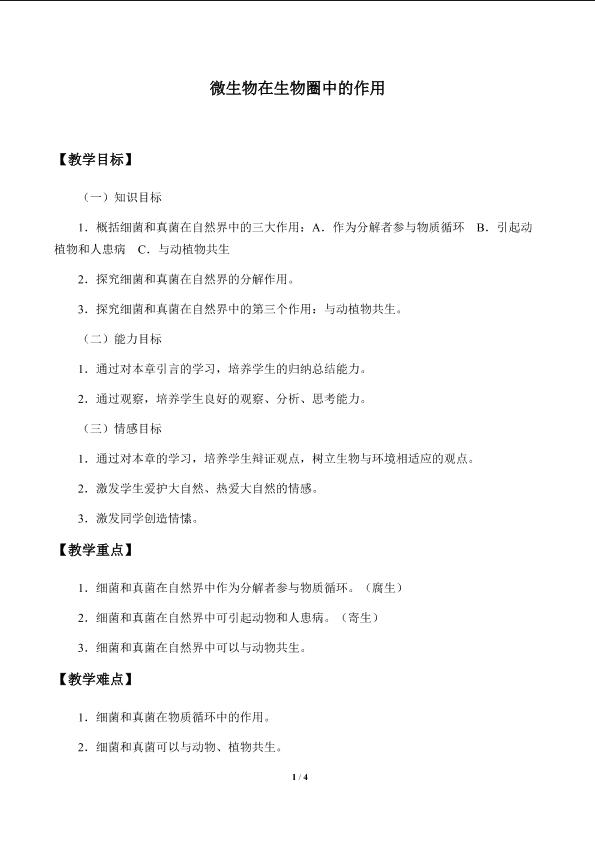 微生物在生物圈中的作用

【教学目标】

（一）知识目标

1.概括细菌和真菌在自然界中的三大作用：A.作为分解者参与物质循环 B.引起动植物和人患病 C.与动植物共生

2.探究细菌和真菌在自然界的分解作用。

3.探究细菌和真菌在自然界中的第三个作用：与动植物共生。

（二）能力目标

1.通过对本章引言的学习，培养学生的归纳总结能力。

2.通过观察，培养学生良好的观察、分析、思考能力。

（三）情感目标

1.通过对本章的学习，培养学生辩证观点，树立生物与环境相适应的观点。

2.激发学生爱护大自然、热爱大自然的情感。

3.激发同学创造情愫。

【教学重点】

1.细菌和真菌在自然界中作为分解者参与物质循环。（腐生）

2.细菌和真菌在自然界中可引起动物和人患病。（寄生）

3.细菌和真菌在自然界中可以与动物共生。

【教学难点】

1.细菌和真菌在物质循环中的作用。

2.细菌和真菌可以与动物、植物共生。

1 / 4